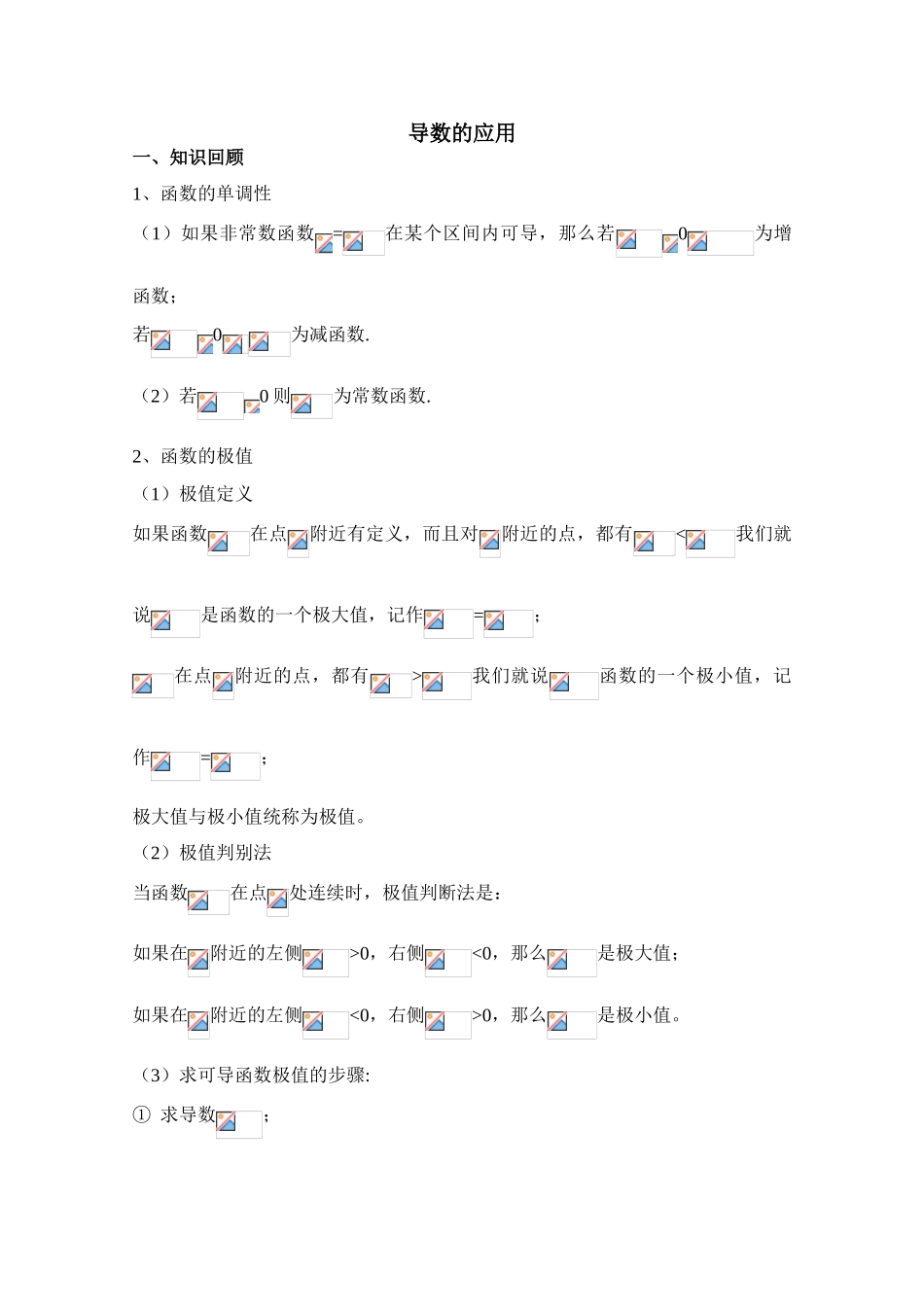 导数的应用

一、知识回顾

1、函数的单调性

（1）如果非常数函数 = 在某个区间内可导，那么若 0 为增函数；

若 0 为减函数.

（2）若 0 则 为常数函数.

2、函数的极值

（1）极值定义

如果函数 在点 附近有定义，而且对 附近的点，都有 < 我们就说 是函数的一个极大值，记作 = ；

在点 附近的点，都有 > 我们就说 函数的一个极小值，记作 = ；

极大值与极小值统称为极值。

（2）极值判别法

当函数 在点 处连续时，极值判断法是：

如果在 附近的左侧 >0，右侧 <0，那么 是极大值；

如果在 附近的左侧 <0，右侧 >0，那么 是极小值。

（3）求可导函数极值的步骤:

① 求导数 ；